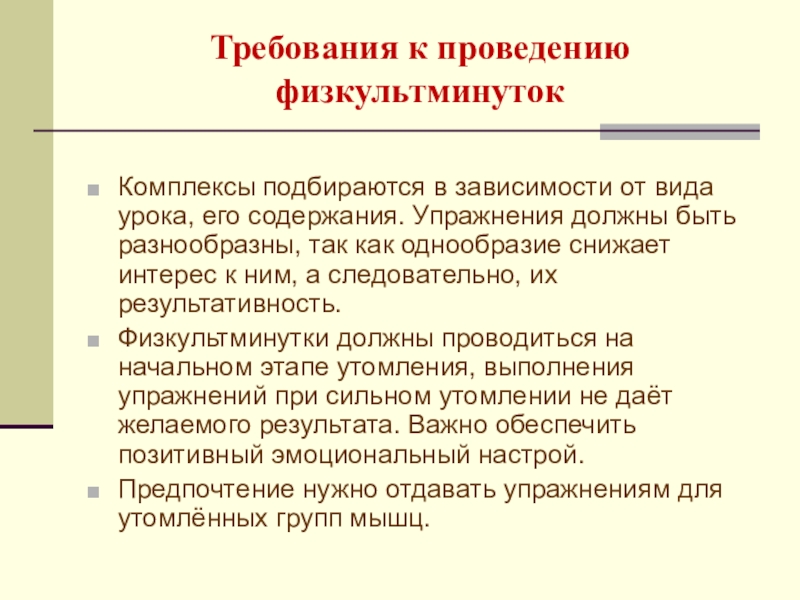 Требования к проведению физкультминуток

Комплексы подбираются в зависимости от вида урока, его содержания. Упражнения должны быть разнообразны, так как однообразие снижает интерес к ним, а следовательно, их результативность.

Физкультминутки должны проводиться на начальном этапе утомления, выполнения упражнений при сильном утомлении не даёт желаемого результата. Важно обеспечить позитивный эмоциональный настрой.

Предпочтение нужно отдавать упражнениям для утомлённых групп мышц.